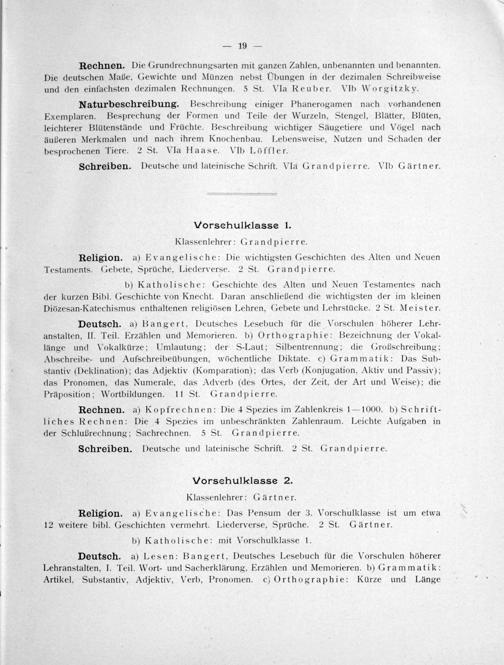 — 19 —

**Rechnen.** Die Grundrechnungsarten mit ganzen Zahlen, unbenannten und benannten. Die deutschen Maße, Gewichte und Münzen nebst Übungen in der dezimalen Schreibweise und den einfachsten dezimalen Rechnungen. 5 St. VIa Reuber. VIb Worgitzky.

**Naturbeschreibung.** Beschreibung einiger Phanerogamen nach vorhandenen Exemplaren. Besprechung der Formen und Teile der Wurzeln, Stengel, Blätter, Blüten, leichterer Blütenstände und Früchte. Beschreibung wichtiger Säugetiere und Vögel nach äußeren Merkmalen und nach ihrem Knochenbau. Lebensweise, Nutzen und Schaden der besprochenen Tiere. 2 St. VIa Haase. VIb Löffler.

**Schreiben.** Deutsche und lateinische Schrift. VIa Grandpierre. VIb Gärtner.

**Vorschulklasse 1.**

Klassenlehrer: Grandpierre.

**Religion.** a) Evangelische: Die wichtigsten Geschichten des Alten und Neuen Testaments. Gebete, Sprüche, Liederverse. 2 St. Grandpierre.

b) Katholische: Geschichte des Alten und Neuen Testamentes nach der kurzen Bibl. Geschichte von Knecht. Daran anschließend die wichtigsten der im kleinen Diözesan-Katechismus enthaltenen religiösen Lehren, Gebete und Lehrstücke. 2 St. Meister.

**Deutsch.** a) Bangert, Deutsches Lesebuch für die Vorschulen höherer Lehranstalten, II. Teil. Erzählen und Memorieren. b) Orthographie: Bezeichnung der Vokallänge und Vokalkürze; Umlautung; der S-Laut; Silbentrennung; die Großschreibung; Abschreibe- und Aufschreibeübungen, wöchentliche Diktate. c) Grammatik: Das Substantiv (Deklination); das Adjektiv (Komparation); das Verb (Konjugation, Aktiv und Passiv); das Pronomen, das Numerale, das Adverb (des Ortes, der Zeit, der Art und Weise); die Präposition; Wortbildungen. 11 St. Grandpierre.

**Rechnen.** a) Kopfrechnen: Die 4 Spezies im Zahlenkreis 1—1000. b) Schriftliches Rechnen: Die 4 Spezies im unbeschränkten Zahlenraum. Leichte Aufgaben in der Schlußrechnung; Sachrechnen. 5 St. Grandpierre.

**Schreiben.** Deutsche und lateinische Schrift. 2 St. Grandpierre.

**Vorschulklasse 2.**

Klassenlehrer: Gärtner.

**Religion.** a) Evangelische: Das Pensum der 3. Vorschulklasse ist um etwa 12 weitere bibl. Geschichten vermehrt. Liederverse, Sprüche. 2 St. Gärtner.

b) Katholische: mit Vorschulklasse 1.

**Deutsch.** a) Lesen: Bangert, Deutsches Lesebuch für die Vorschulen höherer Lehranstalten, I. Teil. Wort- und Sacherklärung, Erzählen und Memorieren. b) Grammatik: Artikel, Substantiv, Adjektiv, Verb, Pronomen. c) Orthographie: Kürze und Länge